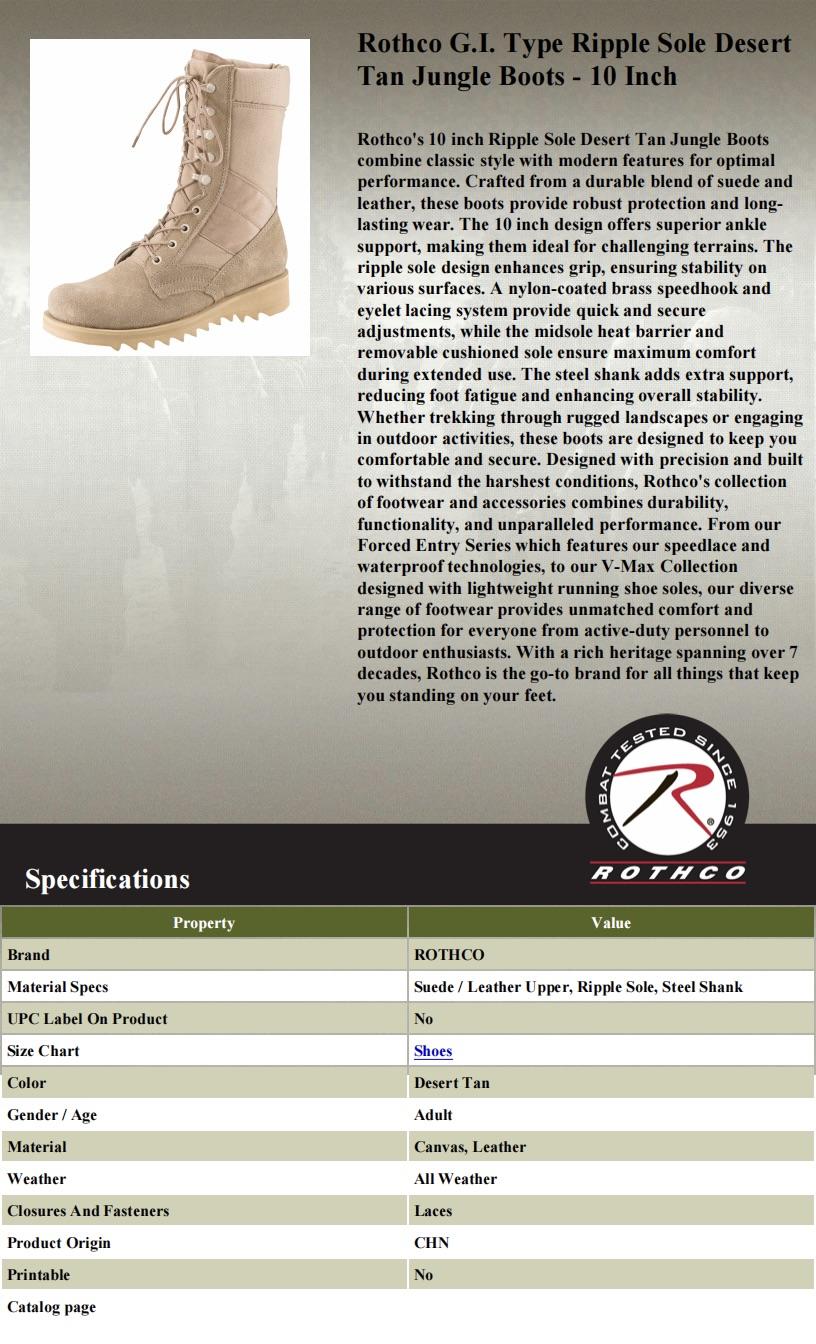 Rothco G.I. Type Ripple Sole Desert Tan Jungle Boots - 10 Inch

Rothco's 10 inch Ripple Sole Desert Tan Jungle Boots combine classic style with modern features for optimal performance. Crafted from a durable blend of suede and leather, these boots provide robust protection and long-lasting wear. The 10 inch design offers superior ankle support, making them ideal for challenging terrains. The ripple sole design enhances grip, ensuring stability on various surfaces. A nylon-coated brass speedhook and eyelet lacing system provide quick and secure adjustments, while the midsole heat barrier and removable cushioned sole ensure maximum comfort during extended use. The steel shank adds extra support, reducing foot fatigue and enhancing overall stability. Whether trekking through rugged landscapes or engaging in outdoor activities, these boots are designed to keep you comfortable and secure. Designed with precision and built to withstand the harshest conditions, Rothco's collection of footwear and accessories combines durability, functionality, and unparalleled performance. From our Forced Entry Series which features our speedlace and waterproof technologies, to our V-Max Collection designed with lightweight running shoe soles, our diverse range of footwear provides unmatched comfort and protection for everyone from active-duty personnel to outdoor enthusiasts. With a rich heritage spanning over 7 decades, Rothco is the go-to brand for all things that keep you standing on your feet.

COMBAT TESTED SINCE 1953
ROTHCO

Specifications

| Property | Value |
|---|---|
| Brand | ROTHCO |
| Material Specs | Suede / Leather Upper, Ripple Sole, Steel Shank |
| UPC Label On Product | No |
| Size Chart | Shoes |
| Color | Desert Tan |
| Gender / Age | Adult |
| Material | Canvas, Leather |
| Weather | All Weather |
| Closures And Fasteners | Laces |
| Product Origin | CHN |
| Printable | No |
| Catalog page | |